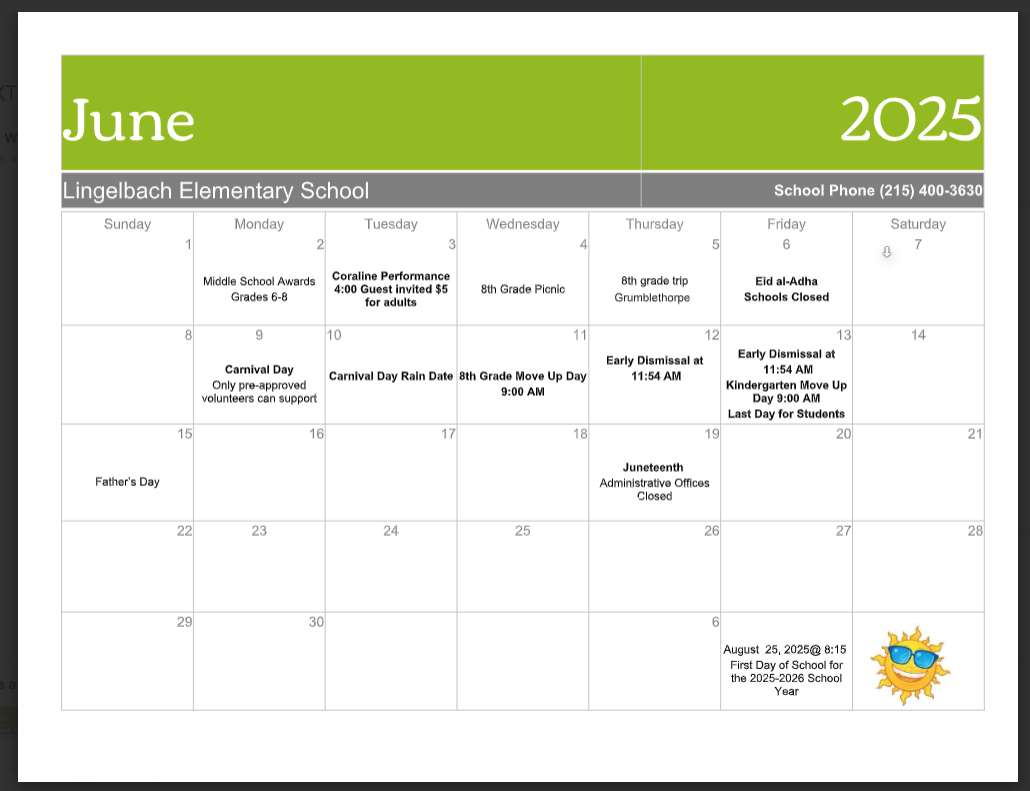 June

2025

Lingelbach Elementary School

School Phone (215) 400-3630

| Sunday | Monday | Tuesday | Wednesday | Thursday | Friday | Saturday |
|---|---|---|---|---|---|---|
| 1 | 2 Middle School Awards Grades 6-8 | 3 Coraline Performance 4:00 Guest invited $5 for adults | 4 8th Grade Picnic | 5 8th grade trip Grumblethorpe | 6 Eid al-Adha Schools Closed | 7 |
| 8 | 9 Carnival Day Only pre-approved volunteers can support | 10 Carnival Day Rain Date | 11 8th Grade Move Up Day 9:00 AM | 12 Early Dismissal at 11:54 AM | 13 Early Dismissal at 11:54 AM Kindergarten Move Up Day 9:00 AM Last Day for Students | 14 |
| 15 Father's Day | 16 | 17 | 18 | 19 Juneteenth Administrative Offices Closed | 20 | 21 |
| 22 | 23 | 24 | 25 | 26 | 27 | 28 |
| 29 | 30 | | | 6 | August 25, 2025@ 8:15 First Day of School for the 2025-2026 School Year | |